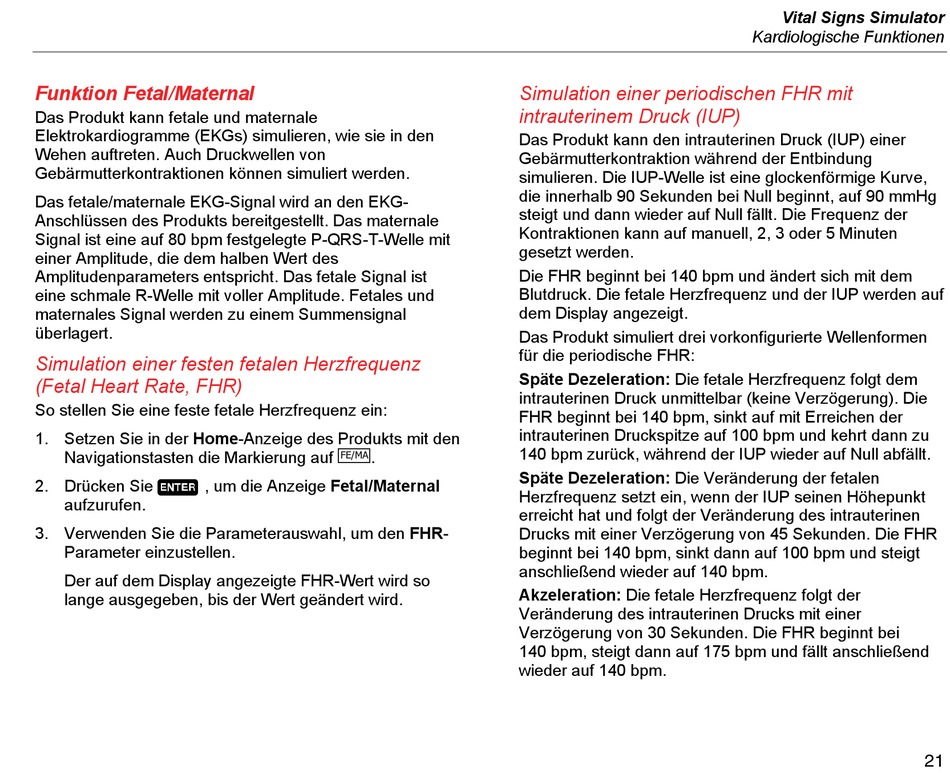 Vital Signs Simulator
Kardiologische Funktionen

Funktion Fetal/Maternal

Das Produkt kann fetale und maternale Elektrokardiogramme (EKGs) simulieren, wie sie in den Wehen auftreten. Auch Druckwellen von Gebärmutterkontraktionen können simuliert werden.

Das fetale/maternale EKG-Signal wird an den EKG-Anschlüssen des Produkts bereitgestellt. Das maternale Signal ist eine auf 80 bpm festgelegte P-QRS-T-Welle mit einer Amplitude, die dem halben Wert des Amplitudenparameters entspricht. Das fetale Signal ist eine schmale R-Welle mit voller Amplitude. Fetales und maternales Signal werden zu einem Summensignal überlagert.

Simulation einer festen fetalen Herzfrequenz (Fetal Heart Rate, FHR)

So stellen Sie eine feste fetale Herzfrequenz ein:

1. Setzen Sie in der Home-Anzeige des Produkts mit den Navigationstasten die Markierung auf FE/MA.

2. Drücken Sie ENTER , um die Anzeige Fetal/Maternal aufzurufen.

3. Verwenden Sie die Parameterauswahl, um den FHR-Parameter einzustellen.

Der auf dem Display angezeigte FHR-Wert wird so lange ausgegeben, bis der Wert geändert wird.

Simulation einer periodischen FHR mit intrauterinem Druck (IUP)

Das Produkt kann den intrauterinen Druck (IUP) einer Gebärmutterkontraktion während der Entbindung simulieren. Die IUP-Welle ist eine glockenförmige Kurve, die innerhalb 90 Sekunden bei Null beginnt, auf 90 mmHg steigt und dann wieder auf Null fällt. Die Frequenz der Kontraktionen kann auf manuell, 2, 3 oder 5 Minuten gesetzt werden.

Die FHR beginnt bei 140 bpm und ändert sich mit dem Blutdruck. Die fetale Herzfrequenz und der IUP werden auf dem Display angezeigt.

Das Produkt simuliert drei vorkonfigurierte Wellenformen für die periodische FHR:

Späte Dezeleration: Die fetale Herzfrequenz folgt dem intrauterinen Druck unmittelbar (keine Verzögerung). Die FHR beginnt bei 140 bpm, sinkt auf mit Erreichen der intrauterinen Druckspitze auf 100 bpm und kehrt dann zu 140 bpm zurück, während der IUP wieder auf Null abfällt.

Späte Dezeleration: Die Veränderung der fetalen Herzfrequenz setzt ein, wenn der IUP seinen Höhepunkt erreicht hat und folgt der Veränderung des intrauterinen Drucks mit einer Verzögerung von 45 Sekunden. Die FHR beginnt bei 140 bpm, sinkt dann auf 100 bpm und steigt anschließend wieder auf 140 bpm.

Akzeleration: Die fetale Herzfrequenz folgt der Veränderung des intrauterinen Drucks mit einer Verzögerung von 30 Sekunden. Die FHR beginnt bei 140 bpm, steigt dann auf 175 bpm und fällt anschließend wieder auf 140 bpm.

21